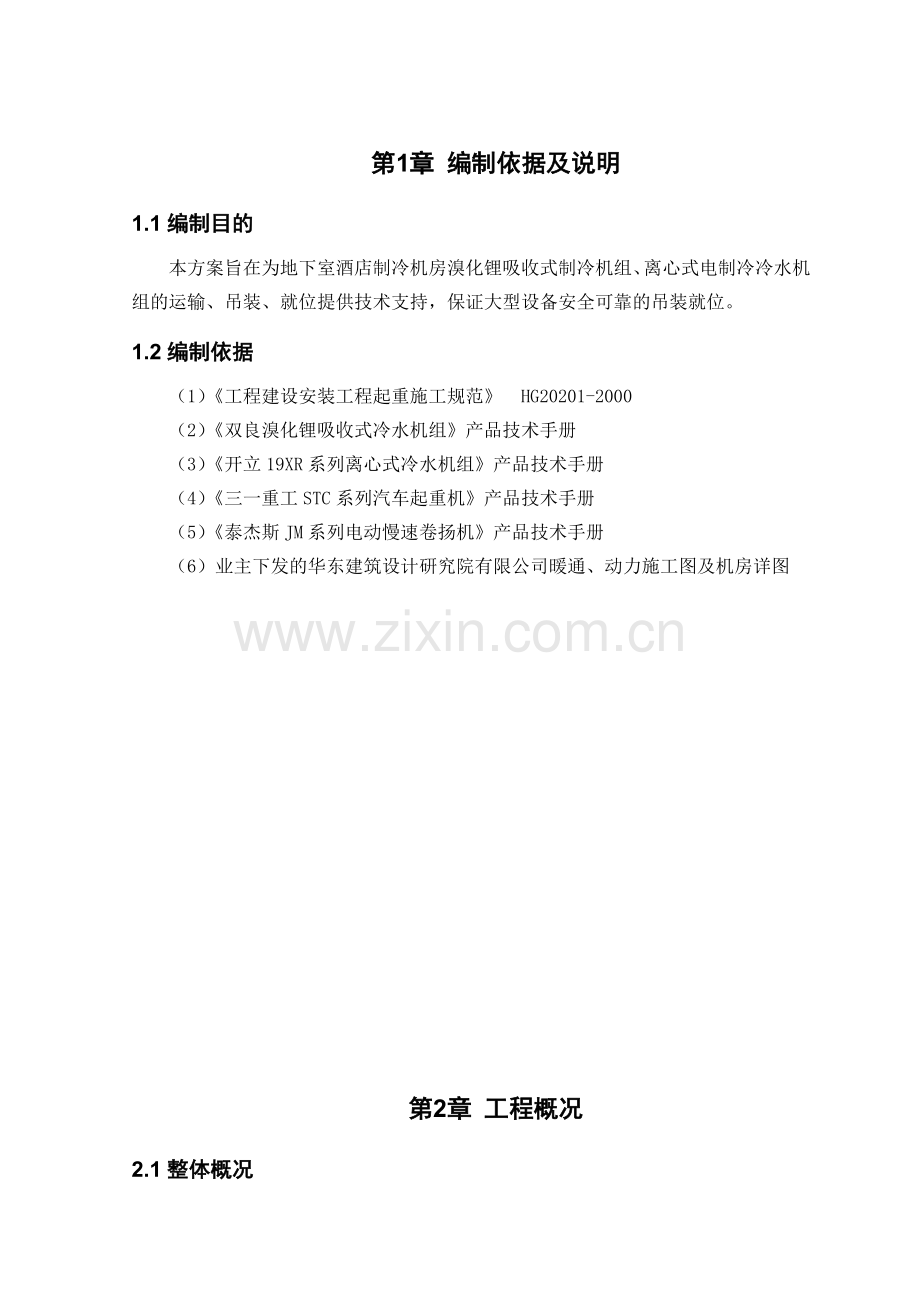 第1章 编制依据及说明

1.1 编制目的

本方案旨在为地下室酒店制冷机房溴化锂吸收式制冷机组、离心式电制冷冷水机组的运输、吊装、就位提供技术支持，保证大型设备安全可靠的吊装就位。

1.2 编制依据

(1)《工程建设安装工程起重施工规范》 HG20201-2000
(2)《双良溴化锂吸收式冷水机组》产品技术手册
(3)《开立19XR系列离心式冷水机组》产品技术手册
(4)《三一重工STC系列汽车起重机》产品技术手册
(5)《泰杰斯JM系列电动慢速卷扬机》产品技术手册
(6)业主下发的华东建筑设计研究院有限公司暖通、动力施工图及机房详图

第2章 工程概况

2.1 整体概况

www.zixin.com.cn